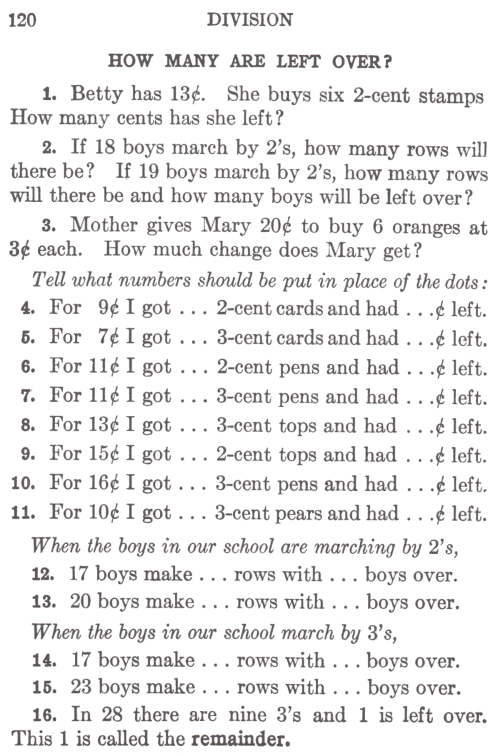 120 DIVISION

HOW MANY ARE LEFT OVER?

1. Betty has 13¢. She buys six 2-cent stamps How many cents has she left?

2. If 18 boys march by 2's, how many rows will there be? If 19 boys march by 2's, how many rows will there be and how many boys will be left over?

3. Mother gives Mary 20¢ to buy 6 oranges at 3¢ each. How much change does Mary get?

Tell what numbers should be put in place of the dots:

4. For 9¢ I got . . . 2-cent cards and had . . .¢ left.

5. For 7¢ I got . . . 3-cent cards and had . . .¢ left.

6. For 11¢ I got . . . 2-cent pens and had . . .¢ left.

7. For 11¢ I got . . . 3-cent pens and had . . .¢ left.

8. For 13¢ I got . . . 3-cent tops and had . . .¢ left.

9. For 15¢ I got . . . 2-cent tops and had . . .¢ left.

10. For 16¢ I got . . . 3-cent pens and had . . .¢ left.

11. For 10¢ I got . . . 3-cent pears and had . . .¢ left.

When the boys in our school are marching by 2's,

12. 17 boys make . . . rows with . . . boys over.

13. 20 boys make . . . rows with . . . boys over.

When the boys in our school march by 3's,

14. 17 boys make . . . rows with . . . boys over.

15. 23 boys make . . . rows with . . . boys over.

16. In 28 there are nine 3's and 1 is left over. This 1 is called the remainder.